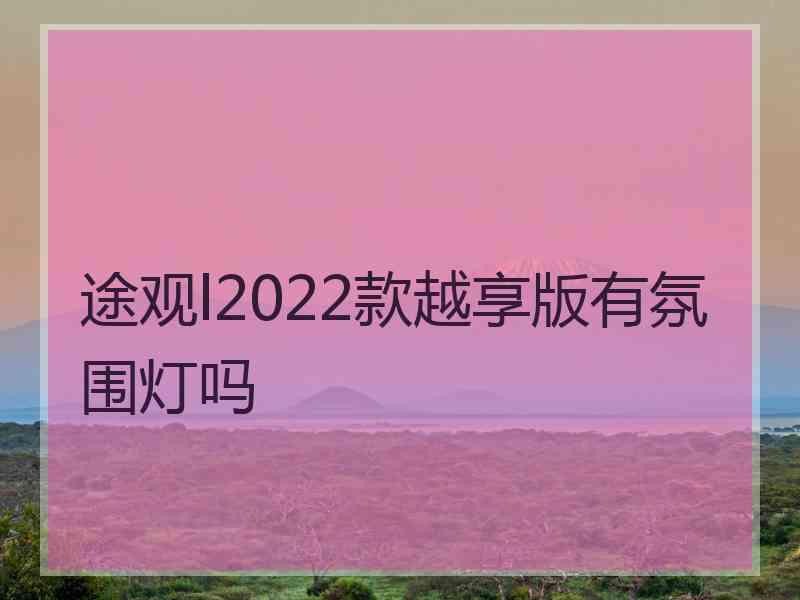 途观l2022款越享版有氛围灯吗